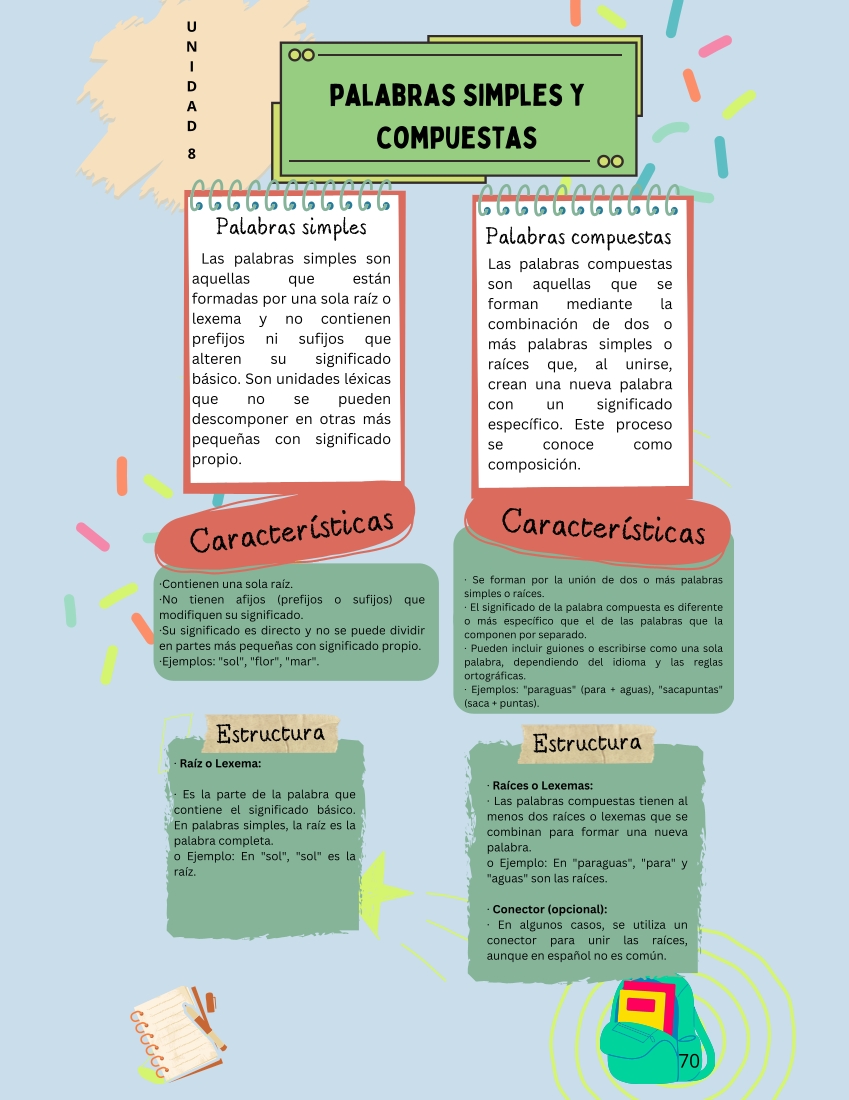 U
N
I
D
A
D
8

PALABRAS SIMPLES Y COMPUESTAS

Palabras simples

Las palabras simples son aquellas que están formadas por una sola raíz o lexema y no contienen prefijos ni sufijos que alteren su significado básico. Son unidades léxicas que no se pueden descomponer en otras más pequeñas con significado propio.

Características

·Contienen una sola raíz.
·No tienen afijos (prefijos o sufijos) que modifiquen su significado.
·Su significado es directo y no se puede dividir en partes más pequeñas con significado propio.
·Ejemplos: "sol", "flor", "mar".

Estructura

· Raíz o Lexema:

· Es la parte de la palabra que contiene el significado básico. En palabras simples, la raíz es la palabra completa.
o Ejemplo: En "sol", "sol" es la raíz.

Palabras compuestas

Las palabras compuestas son aquellas que se forman mediante la combinación de dos o más palabras simples o raíces que, al unirse, crean una nueva palabra con un significado específico. Este proceso se conoce como composición.

Características

· Se forman por la unión de dos o más palabras simples o raíces.
· El significado de la palabra compuesta es diferente o más específico que el de las palabras que la componen por separado.
· Pueden incluir guiones o escribirse como una sola palabra, dependiendo del idioma y las reglas ortográficas.
· Ejemplos: "paraguas" (para + aguas), "sacapuntas" (saca + puntas).

Estructura

· Raíces o Lexemas:
· Las palabras compuestas tienen al menos dos raíces o lexemas que se combinan para formar una nueva palabra.
o Ejemplo: En "paraguas", "para" y "aguas" son las raíces.

· Conector (opcional):
· En algunos casos, se utiliza un conector para unir las raíces, aunque en español no es común.

70